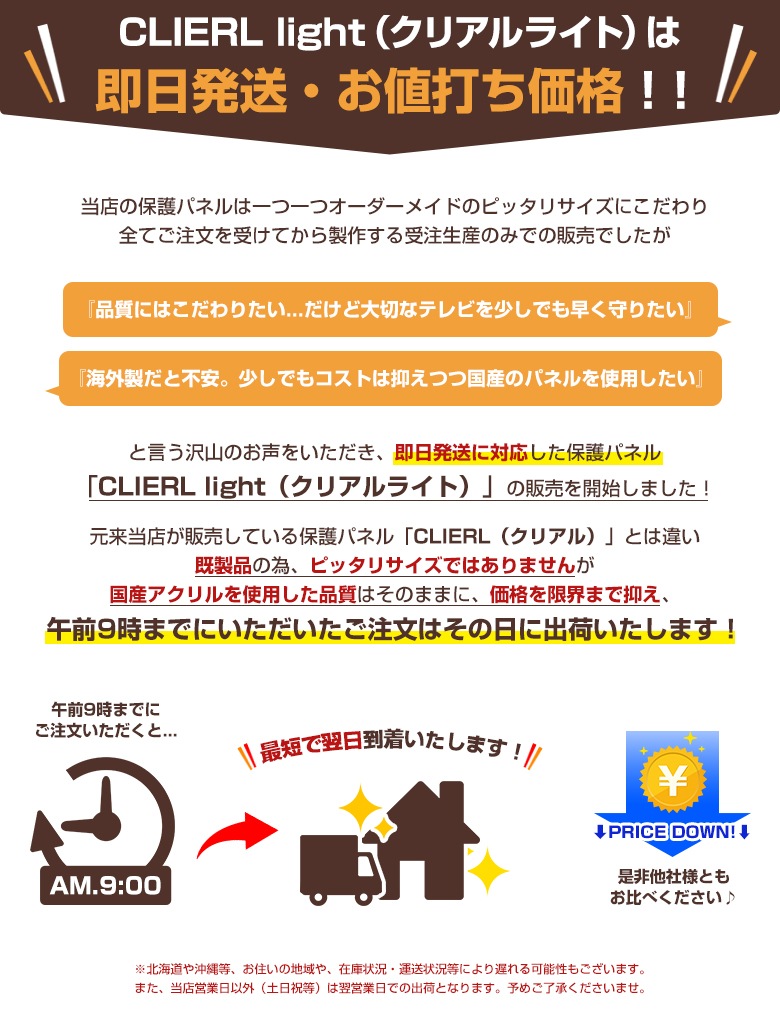 CLIERL light（クリアルライト）は
即日発送・お値打ち価格！！

当店の保護パネルは一つ一つオーダーメイドのピッタリサイズにこだわり
全てご注文を受けてから製作する受注生産のみでの販売でしたが

『品質にはこだわりたい…だけど大切なテレビを少しでも早く守りたい』

『海外製だと不安。少しでもコストは抑えつつ国産のパネルを使用したい』

と言う沢山のお声をいただき、即日発送に対応した保護パネル
「CLIERL light（クリアルライト）」の販売を開始しました！

元来当店が販売している保護パネル「CLIERL（クリアル）」とは違い
既製品の為、ピッタリサイズではありませんが
国産アクリルを使用した品質はそのままに、価格を限界まで抑え、
午前9時までにいただいたご注文はその日に出荷いたします！

午前9時までに
ご注文いただくと…

AM.9:00

最短で翌日到着いたします！

¥

PRICE DOWN!

是非他社様とも
お比べください♪

※北海道や沖縄等、お住いの地域や、在庫状況・運送状況等により遅れる可能性もございます。
また、当店営業日以外（土日祝等）は翌営業日での出荷となります。予めご了承くださいませ。